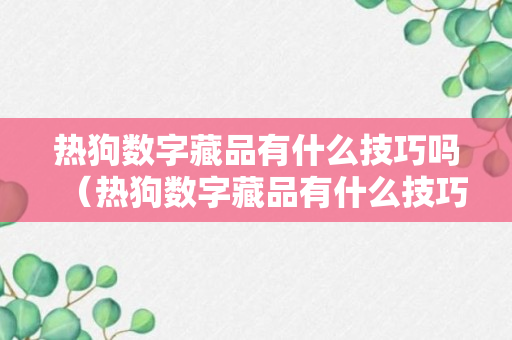 热狗数字藏品有什么技巧吗（热狗数字藏品有什么技巧